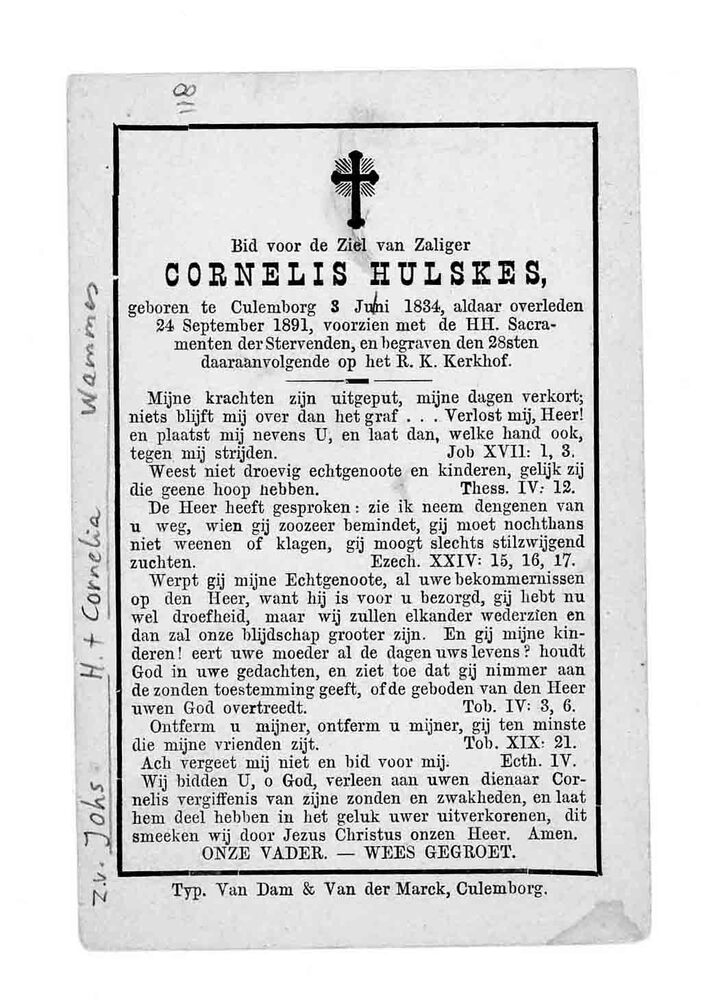 118

z.v. Johs H. + Cornelia Wammes

Bid voor de Ziel van Zaliger

CORNELIS HULSKES,

geboren te Culemborg 3 Juni 1834, aldaar overleden 24 September 1891, voorzien met de HH. Sacramenten der Stervenden, en begraven den 28sten daaraanvolgende op het R. K. Kerkhof.

Mijne krachten zijn uitgeput, mijne dagen verkort; niets blijft mij over dan het graf . . . Verlost mij, Heer! en plaatst mij nevens U, en laat dan, welke hand ook, tegen mij strijden. Job XVII: 1, 3.

Weest niet droevig echtgenoote en kinderen, gelijk zij die geene hoop hebben. Thess. IV: 12.

De Heer heeft gesproken: zie ik neem dengenen van u weg, wien gij zoozeer bemindet, gij moet nochthans niet weenen of klagen, gij moogt slechts stilzwijgend zuchten. Ezech. XXIV: 15, 16, 17.

Werpt gij mijne Echtgenoote, al uwe bekommernissen op den Heer, want hij is voor u bezorgd, gij hebt nu wel droefheid, maar wij zullen elkander wederzien en dan zal onze blijdschap grooter zijn. En gij mijne kinderen! eert uwe moeder al de dagen uws levens? houdt God in uwe gedachten, en ziet toe dat gij nimmer aan de zonden toestemming geeft, of de geboden van den Heer uwen God overtreedt. Tob. IV: 3, 6.

Ontferm u mijner, ontferm u mijner, gij ten minste die mijne vrienden zijt. Tob. XIX: 21.

Ach vergeet mij niet en bid voor mij. Ecth. IV.

Wij bidden U, o God, verleen aan uwen dienaar Cornelis vergiffenis van zijne zonden en zwakheden, en laat hem deel hebben in het geluk uwer uitverkorenen, dit smeeken wij door Jezus Christus onzen Heer. Amen.

ONZE VADER. — WEES GEGROET.

Typ. Van Dam & Van der Marck, Culemborg.